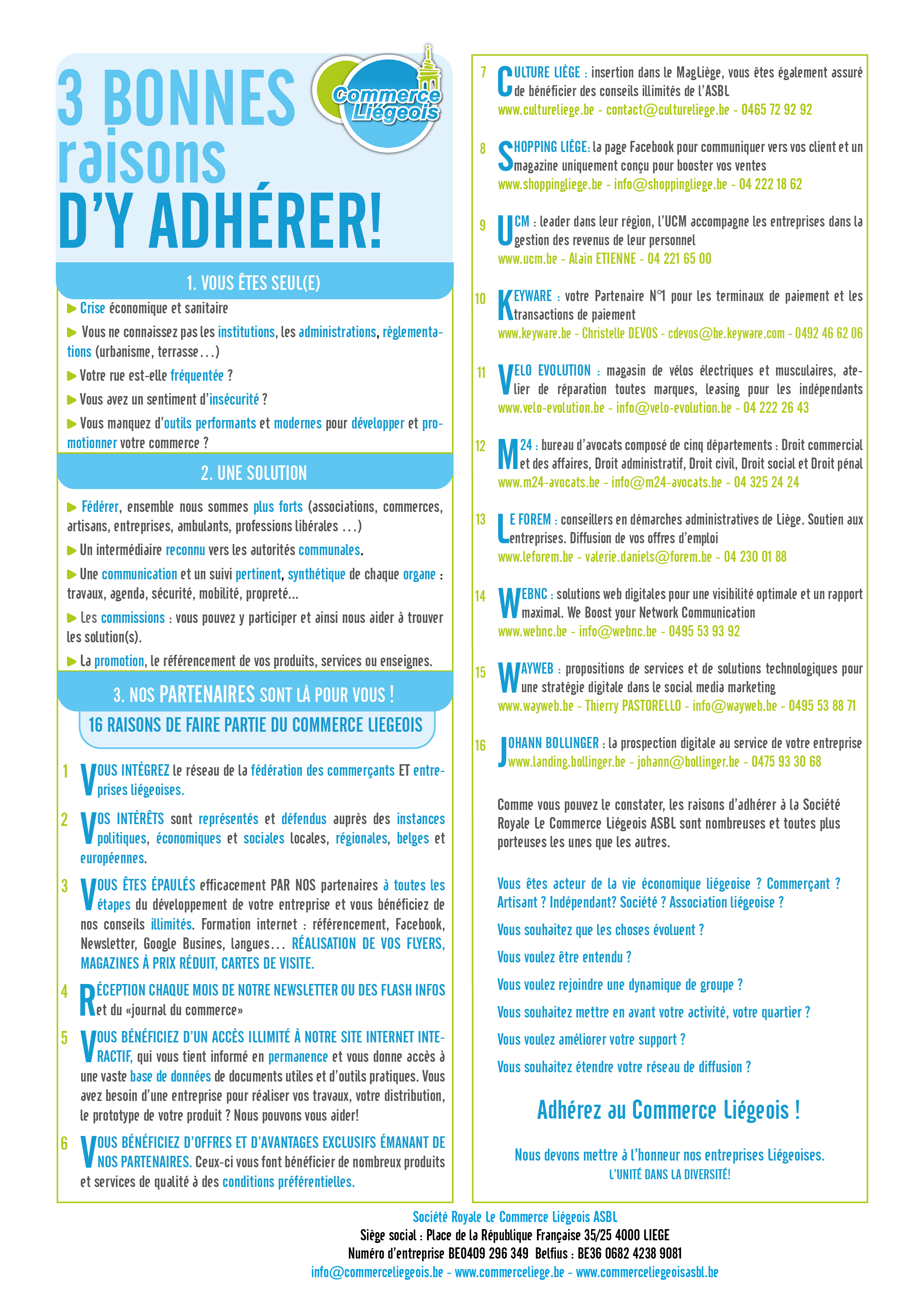 3 BONNES raisons D'Y ADHÉRER!

Commerce Liégeois

1. VOUS ÊTES SEUL(E)

▶ Crise économique et sanitaire

▶ Vous ne connaissez pas les institutions, les administrations, règlementations (urbanisme, terrasse…)

▶ Votre rue est-elle fréquentée ?

▶ Vous avez un sentiment d'insécurité ?

▶ Vous manquez d'outils performants et modernes pour développer et promotionner votre commerce ?

2. UNE SOLUTION

▶ Fédérer, ensemble nous sommes plus forts (associations, commerces, artisans, entreprises, ambulants, professions libérales …)

▶ Un intermédiaire reconnu vers les autorités communales.

▶ Une communication et un suivi pertinent, synthétique de chaque organe : travaux, agenda, sécurité, mobilité, propreté...

▶ Les commissions : vous pouvez y participer et ainsi nous aider à trouver les solution(s).

▶ La promotion, le référencement de vos produits, services ou enseignes.

3. NOS PARTENAIRES SONT LÀ POUR VOUS !

16 RAISONS DE FAIRE PARTIE DU COMMERCE LIEGEOIS

1 VOUS INTÉGREZ le réseau de la fédération des commerçants ET entreprises liégeoises.

2 VOS INTÉRÊTS sont représentés et défendus auprès des instances politiques, économiques et sociales locales, régionales, belges et européennes.

3 VOUS ÊTES ÉPAULÉS efficacement PAR NOS partenaires à toutes les étapes du développement de votre entreprise et vous bénéficiez de nos conseils illimités. Formation internet : référencement, Facebook, Newsletter, Google Busines, langues… RÉALISATION DE VOS FLYERS, MAGAZINES À PRIX RÉDUIT, CARTES DE VISITE.

4 RÉCEPTION CHAQUE MOIS DE NOTRE NEWSLETTER OU DES FLASH INFOS et du «journal du commerce»

5 VOUS BÉNÉFICIEZ D'UN ACCÈS ILLIMITÉ À NOTRE SITE INTERNET INTERACTIF, qui vous tient informé en permanence et vous donne accès à une vaste base de données de documents utiles et d'outils pratiques. Vous avez besoin d'une entreprise pour réaliser vos travaux, votre distribution, le prototype de votre produit ? Nous pouvons vous aider!

6 VOUS BÉNÉFICIEZ D'OFFRES ET D'AVANTAGES EXCLUSIFS ÉMANANT DE NOS PARTENAIRES. Ceux-ci vous font bénéficier de nombreux produits et services de qualité à des conditions préférentielles.

7 CULTURE LIÈGE : insertion dans le MagLiège, vous êtes également assuré de bénéficier des conseils illimités de l'ASBL
www.cultureliege.be - contact@cultureliege.be - 0465 72 92 92

8 SHOPPING LIÈGE: la page Facebook pour communiquer vers vos client et un magazine uniquement conçu pour booster vos ventes
www.shoppingliege.be - info@shoppingliege.be - 04 222 18 62

9 UCM : leader dans leur région, l'UCM accompagne les entreprises dans la gestion des revenus de leur personnel
www.ucm.be - Alain ETIENNE - 04 221 65 00

10 KEYWARE : votre Partenaire N°1 pour les terminaux de paiement et les transactions de paiement
www.keyware.be - Christelle DEVOS - cdevos@be.keyware.com - 0492 46 62 06

11 VELO EVOLUTION : magasin de vélos électriques et musculaires, atelier de réparation toutes marques, leasing pour les indépendants
www.velo-evolution.be - info@velo-evolution.be - 04 222 26 43

12 M24 : bureau d'avocats composé de cinq départements : Droit commercial et des affaires, Droit administratif, Droit civil, Droit social et Droit pénal
www.m24-avocats.be - info@m24-avocats.be - 04 325 24 24

13 LE FOREM : conseillers en démarches administratives de Liège. Soutien aux entreprises. Diffusion de vos offres d'emploi
www.leforem.be - valerie.daniels@forem.be - 04 230 01 88

14 WEBNC : solutions web digitales pour une visibilité optimale et un rapport maximal. We Boost your Network Communication
www.webnc.be - info@webnc.be - 0495 53 93 92

15 WAYWEB : propositions de services et de solutions technologiques pour une stratégie digitale dans le social media marketing
www.wayweb.be - Thierry PASTORELLO - info@wayweb.be - 0495 53 88 71

16 JOHANN BOLLINGER : la prospection digitale au service de votre entreprise
www.landing.bollinger.be - johann@bollinger.be - 0475 93 30 68

Comme vous pouvez le constater, les raisons d'adhérer à la Société Royale Le Commerce Liégeois ASBL sont nombreuses et toutes plus porteuses les unes que les autres.

Vous êtes acteur de la vie économique liégeoise ? Commerçant ? Artisant ? Indépendant? Société ? Association liégeoise ?

Vous souhaitez que les choses évoluent ?

Vous voulez être entendu ?

Vous voulez rejoindre une dynamique de groupe ?

Vous souhaitez mettre en avant votre activité, votre quartier ?

Vous voulez améliorer votre support ?

Vous souhaitez étendre votre réseau de diffusion ?

Adhérez au Commerce Liégeois !

Nous devons mettre à l'honneur nos entreprises Liégeoises.
L'UNITÉ DANS LA DIVERSITÉ!

Société Royale Le Commerce Liégeois ASBL
Siège social : Place de la République Française 35/25 4000 LIEGE
Numéro d'entreprise BE0409 296 349 Belfius : BE36 0682 4238 9081
info@commerceliegeois.be - www.commerceliege.be - www.commerceliegeoisasbl.be